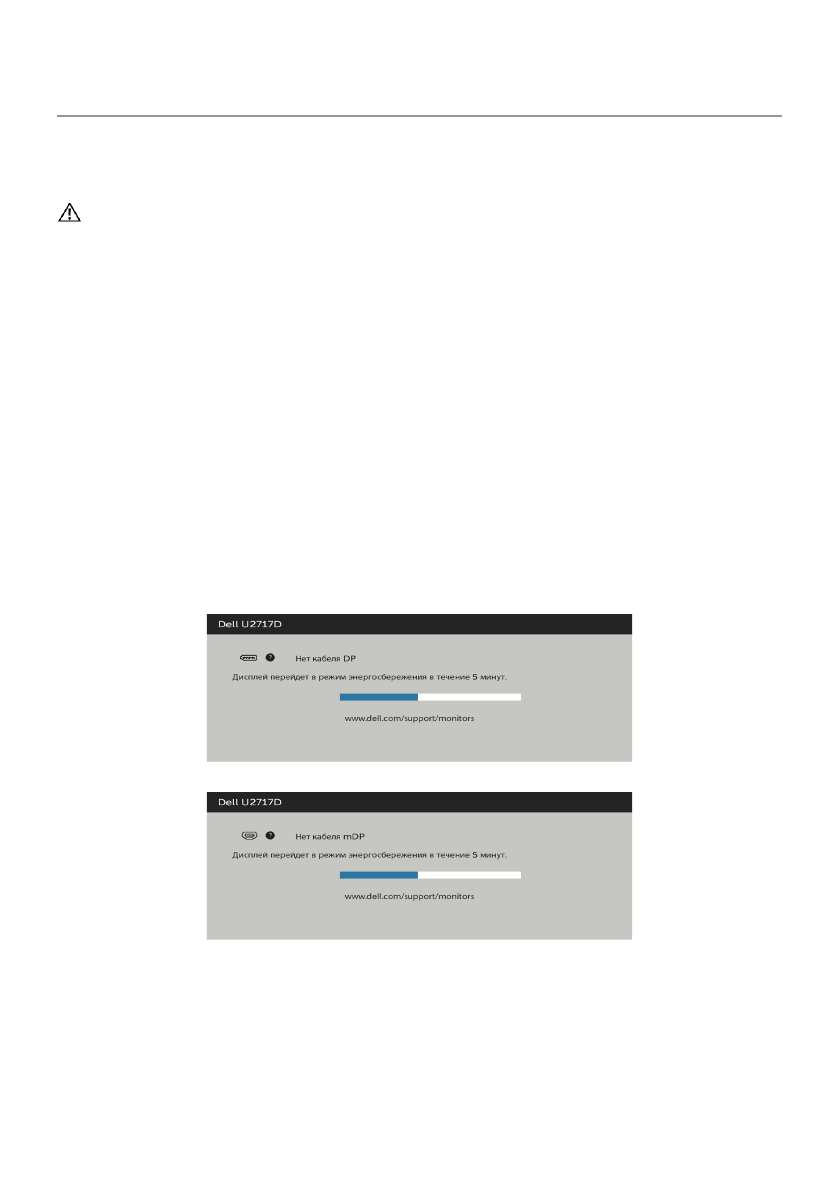 Dell U2717D

Нет кабеля DP

Дисплей перейдет в режим энергосбережения в течение 5 минут.

www.dell.com/support/monitors

Dell U2717D

Нет кабеля mDP

Дисплей перейдет в режим энергосбережения в течение 5 минут.

www.dell.com/support/monitors